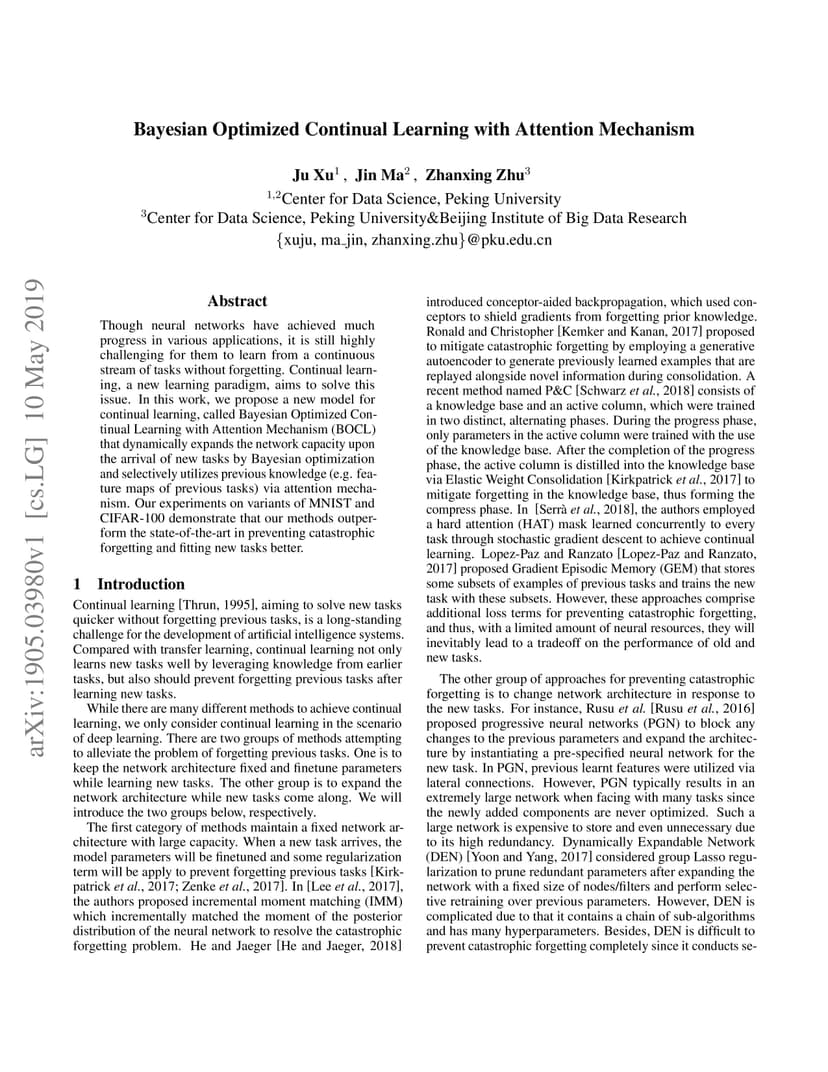 Bayesian Optimized Continual Learning with Attention Mechanism

Ju Xu$^{1}$ , Jin Ma$^{2}$ , Zhanxing Zhu$^{3}$

$^{1,2}$Center for Data Science, Peking University
$^{3}$Center for Data Science, Peking University&Beijing Institute of Big Data Research
{xuju, ma_jin, zhanxing.zhu}@pku.edu.cn

Abstract

Though neural networks have achieved much progress in various applications, it is still highly challenging for them to learn from a continuous stream of tasks without forgetting. Continual learning, a new learning paradigm, aims to solve this issue. In this work, we propose a new model for continual learning, called Bayesian Optimized Continual Learning with Attention Mechanism (BOCL) that dynamically expands the network capacity upon the arrival of new tasks by Bayesian optimization and selectively utilizes previous knowledge (e.g. feature maps of previous tasks) via attention mechanism. Our experiments on variants of MNIST and CIFAR-100 demonstrate that our methods outperform the state-of-the-art in preventing catastrophic forgetting and fitting new tasks better.

1 Introduction

Continual learning [Thrun, 1995], aiming to solve new tasks quicker without forgetting previous tasks, is a long-standing challenge for the development of artificial intelligence systems. Compared with transfer learning, continual learning not only learns new tasks well by leveraging knowledge from earlier tasks, but also should prevent forgetting previous tasks after learning new tasks.

While there are many different methods to achieve continual learning, we only consider continual learning in the scenario of deep learning. There are two groups of methods attempting to alleviate the problem of forgetting previous tasks. One is to keep the network architecture fixed and finetune parameters while learning new tasks. The other group is to expand the network architecture while new tasks come along. We will introduce the two groups below, respectively.

The first category of methods maintain a fixed network architecture with large capacity. When a new task arrives, the model parameters will be finetuned and some regularization term will be apply to prevent forgetting previous tasks [Kirkpatrick et al., 2017; Zenke et al., 2017]. In [Lee et al., 2017], the authors proposed incremental moment matching (IMM) which incrementally matched the moment of the posterior distribution of the neural network to resolve the catastrophic forgetting problem. He and Jaeger [He and Jaeger, 2018] introduced conceptor-aided backpropagation, which used conceptors to shield gradients from forgetting prior knowledge. Ronald and Christopher [Kemker and Kanan, 2017] proposed to mitigate catastrophic forgetting by employing a generative autoencoder to generate previously learned examples that are replayed alongside novel information during consolidation. A recent method named P&C [Schwarz et al., 2018] consists of a knowledge base and an active column, which were trained in two distinct, alternating phases. During the progress phase, only parameters in the active column were trained with the use of the knowledge base. After the completion of the progress phase, the active column is distilled into the knowledge base via Elastic Weight Consolidation [Kirkpatrick et al., 2017] to mitigate forgetting in the knowledge base, thus forming the compress phase. In [Serrà et al., 2018], the authors employed a hard attention (HAT) mask learned concurrently to every task through stochastic gradient descent to achieve continual learning. Lopez-Paz and Ranzato [Lopez-Paz and Ranzato, 2017] proposed Gradient Episodic Memory (GEM) that stores some subsets of examples of previous tasks and trains the new task with these subsets. However, these approaches comprise additional loss terms for preventing catastrophic forgetting, and thus, with a limited amount of neural resources, they will inevitably lead to a tradeoff on the performance of old and new tasks.

The other group of approaches for preventing catastrophic forgetting is to change network architecture in response to the new tasks. For instance, Rusu et al. [Rusu et al., 2016] proposed progressive neural networks (PGN) to block any changes to the previous parameters and expand the architecture by instantiating a pre-specified neural network for the new task. In PGN, previous learnt features were utilized via lateral connections. However, PGN typically results in an extremely large network when facing with many tasks since the newly added components are never optimized. Such a large network is expensive to store and even unnecessary due to its high redundancy. Dynamically Expandable Network (DEN) [Yoon and Yang, 2017] considered group Lasso regularization to prune redundant parameters after expanding the network with a fixed size of nodes/filters and perform selective retraining over previous parameters. However, DEN is complicated due to that it contains a chain of sub-algorithms and has many hyperparameters. Besides, DEN is difficult to prevent catastrophic forgetting completely since it conducts se-

arXiv:1905.03980v1 [cs.LG] 10 May 2019